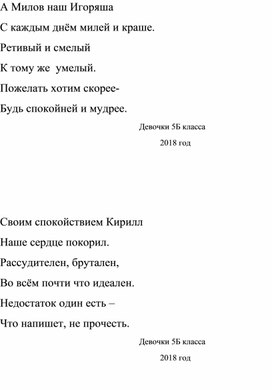 А Милов наш Игоряша

С каждым днём милей и краше.

Ретивый и смелый

К тому же  умелый.

Пожелать хотим скорее-

Будь спокойней и мудрее.

Девочки 5Б класса

2018 год

Своим спокойствием Кирилл

Наше сердце покорил.

Рассудителен, брутален,

Во всём почти что идеален.

Недостаток один есть –

Что напишет, не прочесть.

Девочки 5Б класса

2018 год